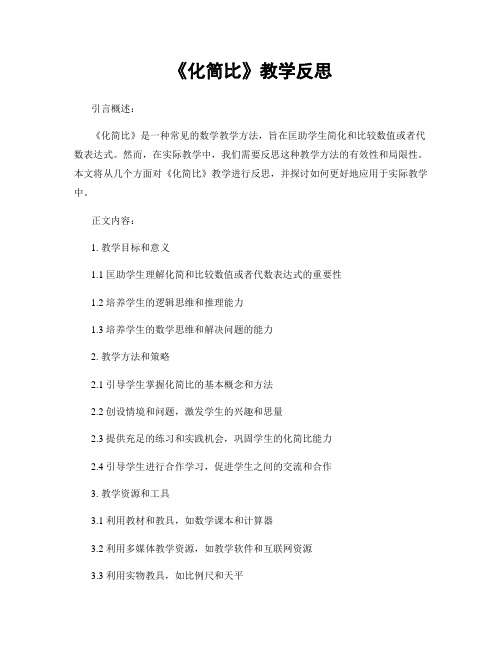 《化简比》教学反思

引言概述：

《化简比》是一种常见的数学教学方法，旨在匡助学生简化和比较数值或者代数表达式。然而，在实际教学中，我们需要反思这种教学方法的有效性和局限性。本文将从几个方面对《化简比》教学进行反思，并探讨如何更好地应用于实际教学中。

正文内容：

1. 教学目标和意义

1.1 匡助学生理解化简和比较数值或者代数表达式的重要性

1.2 培养学生的逻辑思维和推理能力

1.3 培养学生的数学思维和解决问题的能力

2. 教学方法和策略

2.1 引导学生掌握化简比的基本概念和方法

2.2 创设情境和问题，激发学生的兴趣和思量

2.3 提供充足的练习和实践机会，巩固学生的化简比能力

2.4 引导学生进行合作学习，促进学生之间的交流和合作

3. 教学资源和工具

3.1 利用教材和教具，如数学课本和计算器

3.2 利用多媒体教学资源，如教学软件和互联网资源

3.3 利用实物教具，如比例尺和天平